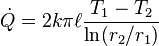 $\dot{Q} = 2k\pi\ell\frac{T_1 - T_2}{\ln(r_2/r_1)}$